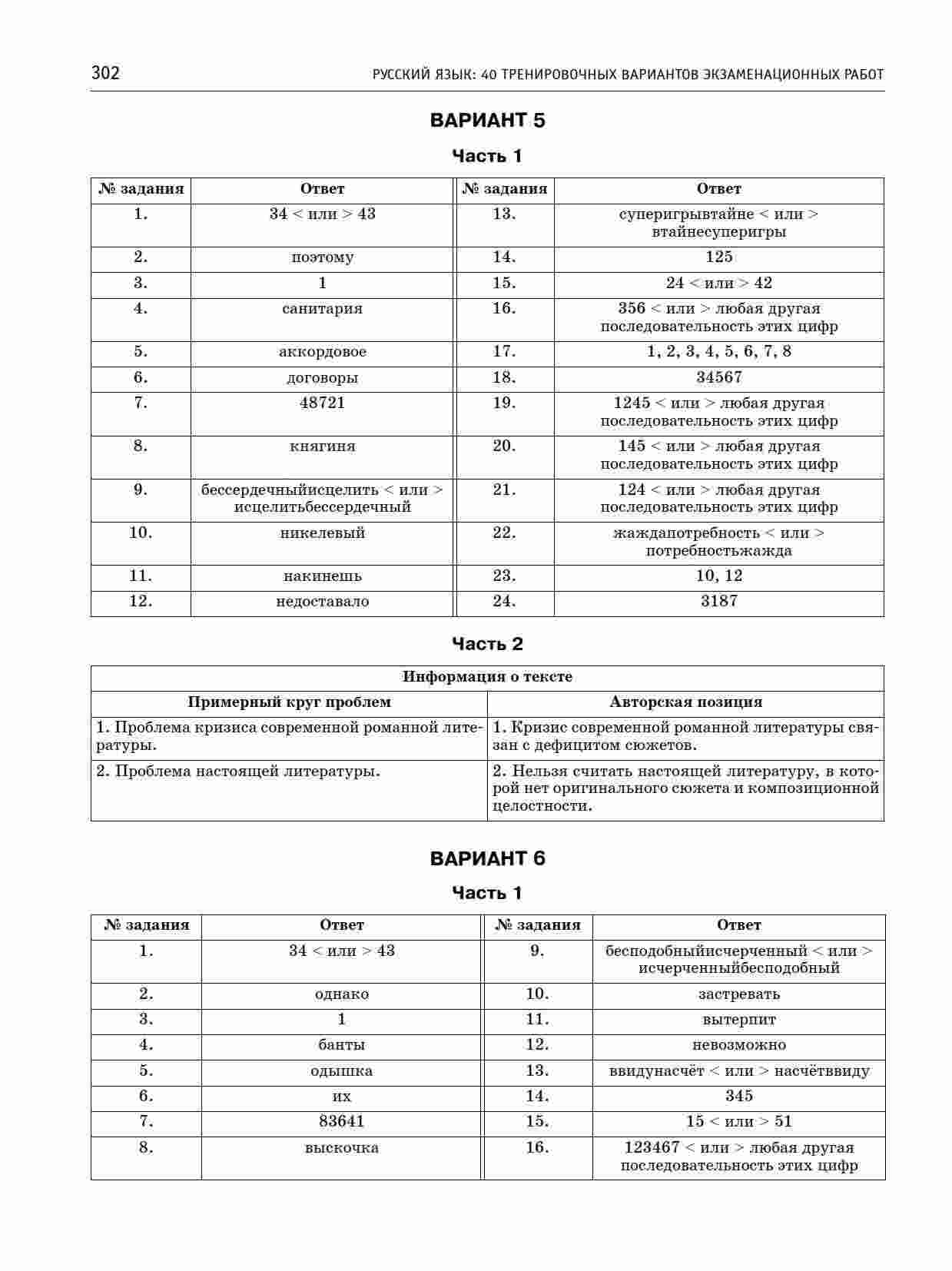 302 РУССКИЙ ЯЗЫК: 40 ТРЕНИРОВОЧНЫХ ВАРИАНТОВ ЭКЗАМЕНАЦИОННЫХ РАБОТ

ВАРИАНТ 5

Часть 1

| № задания | Ответ | № задания | Ответ |
|---|---|---|---|
| 1. | 34 < или > 43 | 13. | суперигрывтайне < или > втайнесуперигры |
| 2. | поэтому | 14. | 125 |
| 3. | 1 | 15. | 24 < или > 42 |
| 4. | санитария | 16. | 356 < или > любая другая последовательность этих цифр |
| 5. | аккордовое | 17. | 1, 2, 3, 4, 5, 6, 7, 8 |
| 6. | договоры | 18. | 34567 |
| 7. | 48721 | 19. | 1245 < или > любая другая последовательность этих цифр |
| 8. | княгиня | 20. | 145 < или > любая другая последовательность этих цифр |
| 9. | бессердечныйисцелить < или > исцелитьбессердечный | 21. | 124 < или > любая другая последовательность этих цифр |
| 10. | никелевый | 22. | жаждапотребность < или > потребностьжажда |
| 11. | накинешь | 23. | 10, 12 |
| 12. | недоставало | 24. | 3187 |

Часть 2

| Информация о тексте | |
|---|---|
| Примерный круг проблем | Авторская позиция |
| 1. Проблема кризиса современной романной литературы. | 1. Кризис современной романной литературы связан с дефицитом сюжетов. |
| 2. Проблема настоящей литературы. | 2. Нельзя считать настоящей литературу, в которой нет оригинального сюжета и композиционной целостности. |

ВАРИАНТ 6

Часть 1

| № задания | Ответ | № задания | Ответ |
|---|---|---|---|
| 1. | 34 < или > 43 | 9. | бесподобныйисчерченный < или > исчерченныйбесподобный |
| 2. | однако | 10. | застревать |
| 3. | 1 | 11. | вытерпит |
| 4. | банты | 12. | невозможно |
| 5. | одышка | 13. | ввидунасчёт < или > насчётввиду |
| 6. | их | 14. | 345 |
| 7. | 83641 | 15. | 15 < или > 51 |
| 8. | выскочка | 16. | 123467 < или > любая другая последовательность этих цифр |